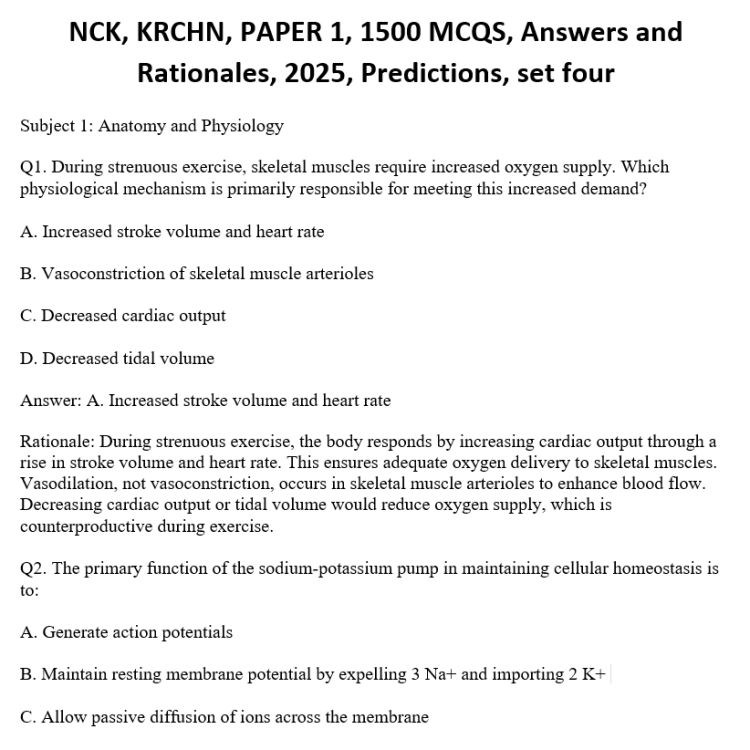 NCK, KRCHN, PAPER 1, 1500 MCQS, Answers and Rationales, 2025, Predictions, set four

Subject 1: Anatomy and Physiology

Q1. During strenuous exercise, skeletal muscles require increased oxygen supply. Which physiological mechanism is primarily responsible for meeting this increased demand?

A. Increased stroke volume and heart rate

B. Vasoconstriction of skeletal muscle arterioles

C. Decreased cardiac output

D. Decreased tidal volume

Answer: A. Increased stroke volume and heart rate

Rationale: During strenuous exercise, the body responds by increasing cardiac output through a rise in stroke volume and heart rate. This ensures adequate oxygen delivery to skeletal muscles. Vasodilation, not vasoconstriction, occurs in skeletal muscle arterioles to enhance blood flow. Decreasing cardiac output or tidal volume would reduce oxygen supply, which is counterproductive during exercise.

Q2. The primary function of the sodium-potassium pump in maintaining cellular homeostasis is to:

A. Generate action potentials

B. Maintain resting membrane potential by expelling 3 Na+ and importing 2 K+

C. Allow passive diffusion of ions across the membrane